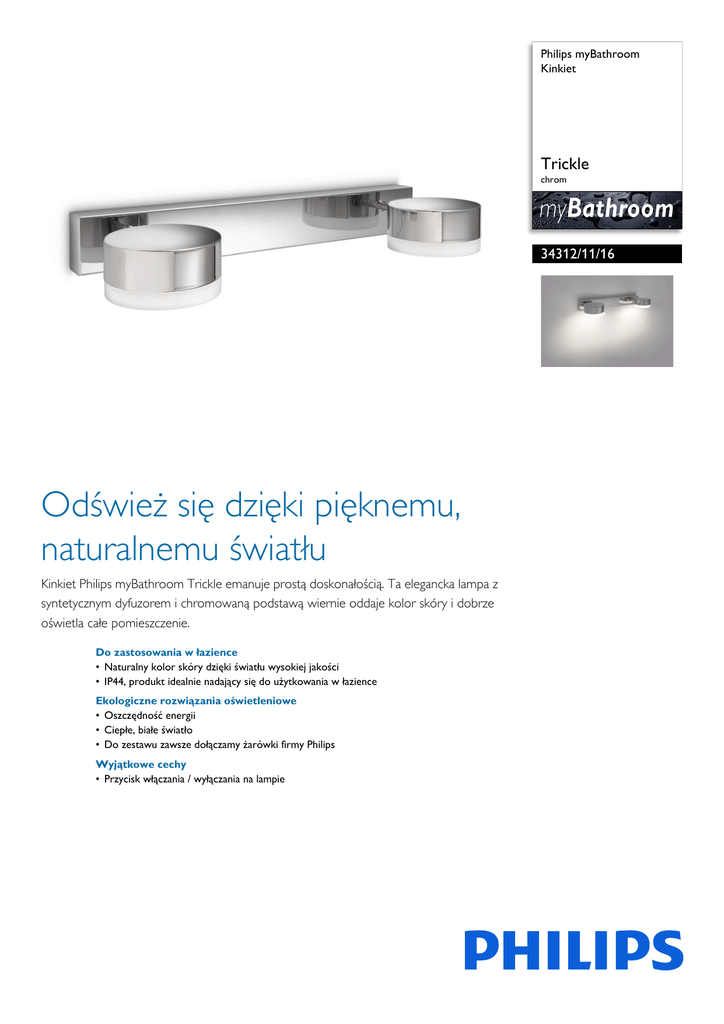 Philips myBathroom
Kinkiet

Trickle
chrom

myBathroom

34312/11/16

Odśwież się dzięki pięknemu, naturalnemu światłu

Kinkiet Philips myBathroom Trickle emanuje prostą doskonałością. Ta elegancka lampa z syntetycznym dyfuzorem i chromowaną podstawą wiernie oddaje kolor skóry i dobrze oświetla całe pomieszczenie.

Do zastosowania w łazience
• Naturalny kolor skóry dzięki światłu wysokiej jakości
• IP44, produkt idealnie nadający się do użytkowania w łazience

Ekologiczne rozwiązania oświetleniowe
• Oszczędność energii
• Ciepłe, białe światło
• Do zestawu zawsze dołączamy żarówki firmy Philips

Wyjątkowe cechy
• Przycisk włączania / wyłączania na lampie

PHILIPS